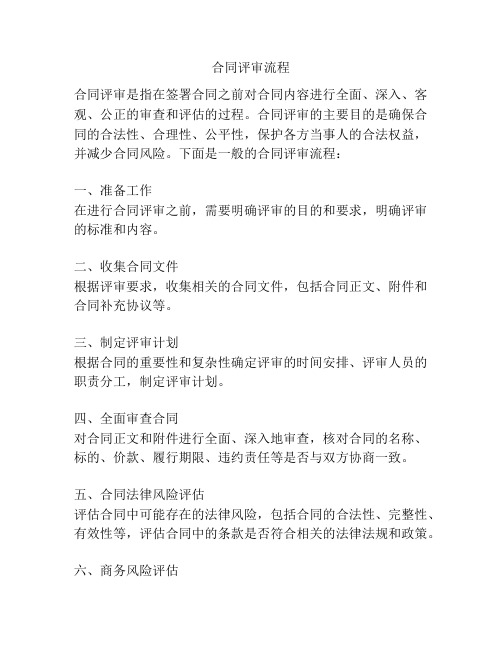 合同评审流程

合同评审是指在签署合同之前对合同内容进行全面、深入、客观、公正的审查和评估的过程。合同评审的主要目的是确保合同的合法性、合理性、公平性，保护各方当事人的合法权益，并减少合同风险。下面是一般的合同评审流程：

一、准备工作
在进行合同评审之前，需要明确评审的目的和要求，明确评审的标准和内容。

二、收集合同文件
根据评审要求，收集相关的合同文件，包括合同正文、附件和合同补充协议等。

三、制定评审计划
根据合同的重要性和复杂性确定评审的时间安排、评审人员的职责分工，制定评审计划。

四、全面审查合同
对合同正文和附件进行全面、深入地审查，核对合同的名称、标的、价款、履行期限、违约责任等是否与双方协商一致。

五、合同法律风险评估
评估合同中可能存在的法律风险，包括合同的合法性、完整性、有效性等，评估合同中的条款是否符合相关的法律法规和政策。

六、商务风险评估